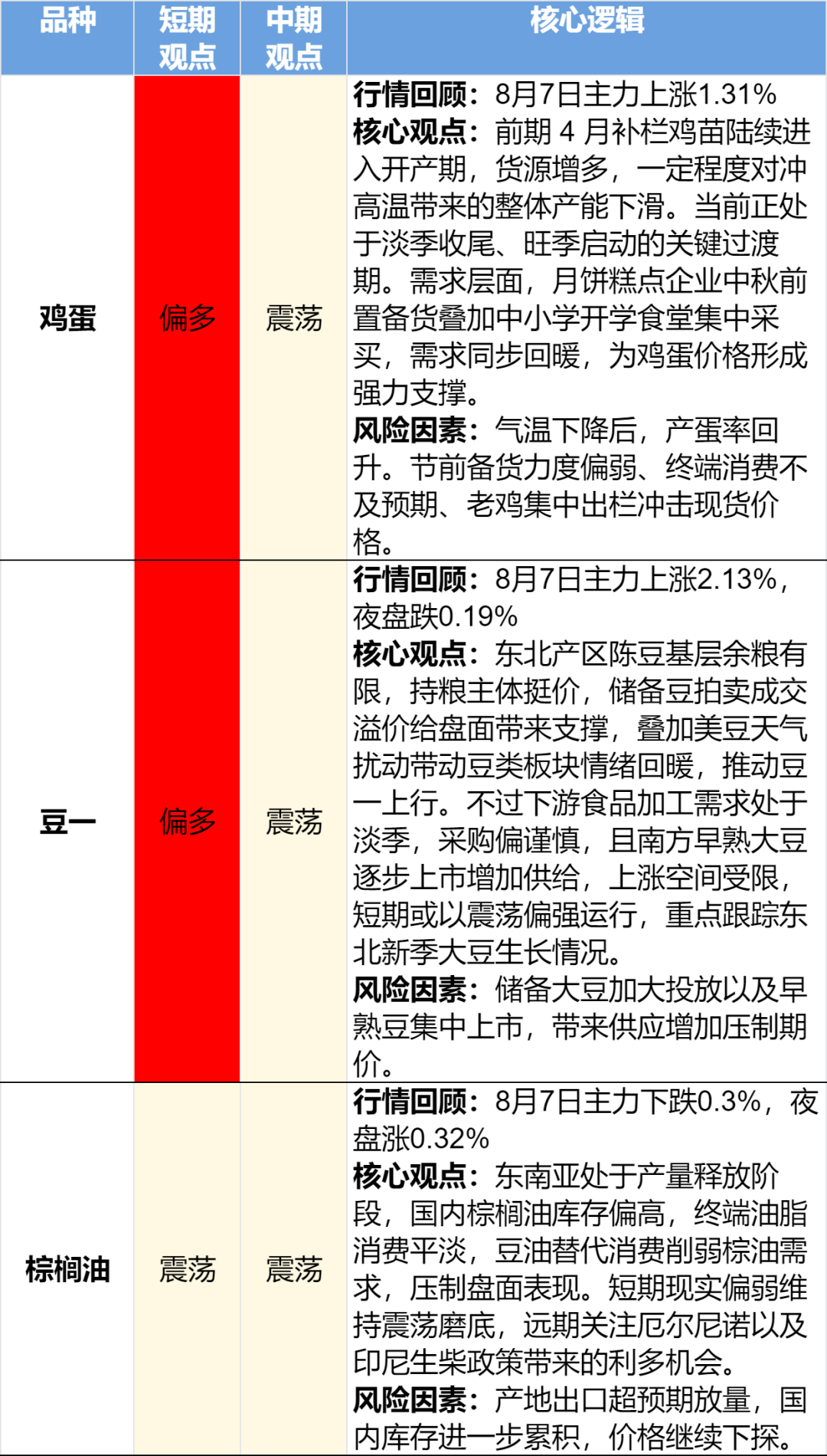 | 品种 | 短期观点 | 中期观点 | 核心逻辑 |
|---|---|---|---|
| 鸡蛋 | 偏多 | 震荡 | 行情回顾：8月7日主力上涨1.31% 核心观点：前期4月补栏鸡苗陆续进入开产期，货源增多，一定程度对冲高温带来的整体产能下滑。当前正处于淡季收尾、旺季启动的关键过渡期。需求层面，月饼糕点企业中秋前置备货叠加中小学开学食堂集中采买，需求同步回暖，为鸡蛋价格形成强力支撑。 风险因素：气温下降后，产蛋率回升。节前备货力度偏弱、终端消费不及预期、老鸡集中出栏冲击现货价格。 |
| 豆一 | 偏多 | 震荡 | 行情回顾：8月7日主力上涨2.13%，夜盘跌0.19% 核心观点：东北产区陈豆基层余粮有限，持粮主体挺价，储备豆拍卖成交溢价给盘面带来支撑，叠加美豆天气扰动带动豆类板块情绪回暖，推动豆一上行。不过下游食品加工需求处于淡季，采购偏谨慎，且南方早熟大豆逐步上市增加供给，上涨空间受限，短期或以震荡偏强运行，重点跟踪东北新季大豆生长情况。 风险因素：储备大豆加大投放以及早熟豆集中上市，带来供应增加压制期价。 |
| 棕榈油 | 震荡 | 震荡 | 行情回顾：8月7日主力下跌0.3%，夜盘涨0.32% 核心观点：东南亚处于产量释放阶段，国内棕榈油库存偏高，终端油脂消费平淡，豆油替代消费削弱棕油需求，压制盘面表现。短期现实偏弱维持震荡磨底，远期关注厄尔尼诺以及印尼生柴政策带来的利多机会。 风险因素：产地出口超预期放量，国内库存进一步累积，价格继续下探。 |